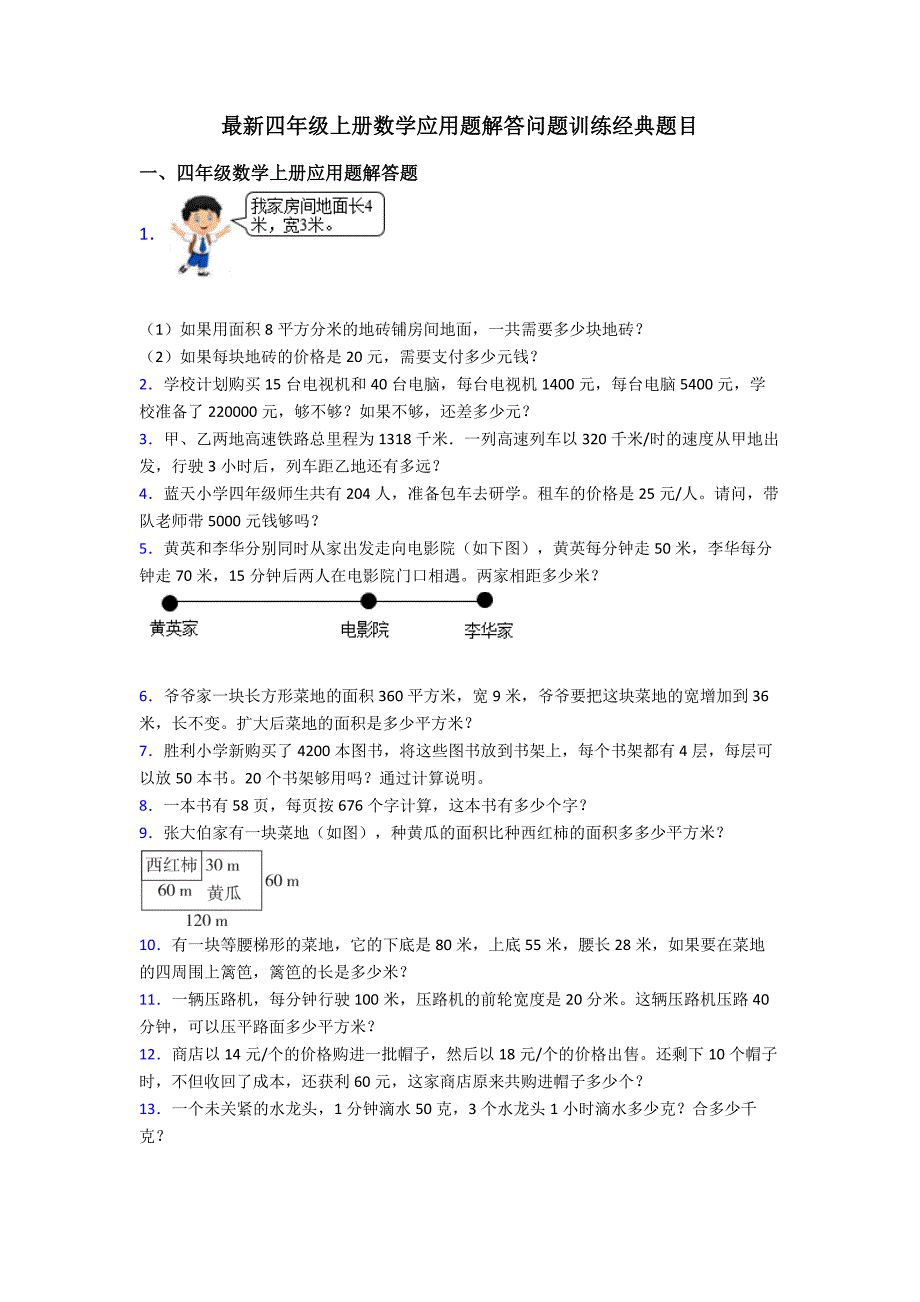 最新四年级上册数学应用题解答问题训练经典题目

一、四年级数学上册应用题解答题

1．

我家房间地面长4米，宽3米。

（1）如果用面积 8 平方分米的地砖铺房间地面，一共需要多少块地砖？
（2）如果每块地砖的价格是 20 元，需要支付多少元钱？

2．学校计划购买 15 台电视机和 40 台电脑，每台电视机 1400 元，每台电脑 5400 元，学校准备了 220000 元，够不够？如果不够，还差多少元？

3．甲、乙两地高速铁路总里程为 1318 千米．一列高速列车以 320 千米/时的速度从甲地出发，行驶 3 小时后，列车距乙地还有多远？

4．蓝天小学四年级师生共有 204 人，准备包车去研学。租车的价格是 25 元/人。请问，带队老师带 5000 元钱够吗？

5．黄英和李华分别同时从家出发走向电影院（如下图），黄英每分钟走 50 米，李华每分钟走 70 米，15 分钟后两人在电影院门口相遇。两家相距多少米？

黄英家　电影院　李华家

6．爷爷家一块长方形菜地的面积 360 平方米，宽 9 米，爷爷要把这块菜地的宽增加到 36 米，长不变。扩大后菜地的面积是多少平方米？

7．胜利小学新购买了 4200 本图书，将这些图书放到书架上，每个书架都有 4 层，每层可以放 50 本书。20 个书架够用吗？通过计算说明。

8．一本书有 58 页，每页按 676 个字计算，这本书有多少个字？

9．张大伯家有一块菜地（如图），种黄瓜的面积比种西红柿的面积多多少平方米？

西红柿　30 m　60 m　黄瓜　60 m　120 m

10．有一块等腰梯形的菜地，它的下底是 80 米，上底 55 米，腰长 28 米，如果要在菜地的四周围上篱笆，篱笆的长是多少米？

11．一辆压路机，每分钟行驶 100 米，压路机的前轮宽度是 20 分米。这辆压路机压路 40 分钟，可以压平路面多少平方米？

12．商店以 14 元/个的价格购进一批帽子，然后以 18 元/个的价格出售。还剩下 10 个帽子时，不但收回了成本，还获利 60 元，这家商店原来共购进帽子多少个？

13．一个未关紧的水龙头，1 分钟滴水 50 克，3 个水龙头 1 小时滴水多少克？合多少千克？